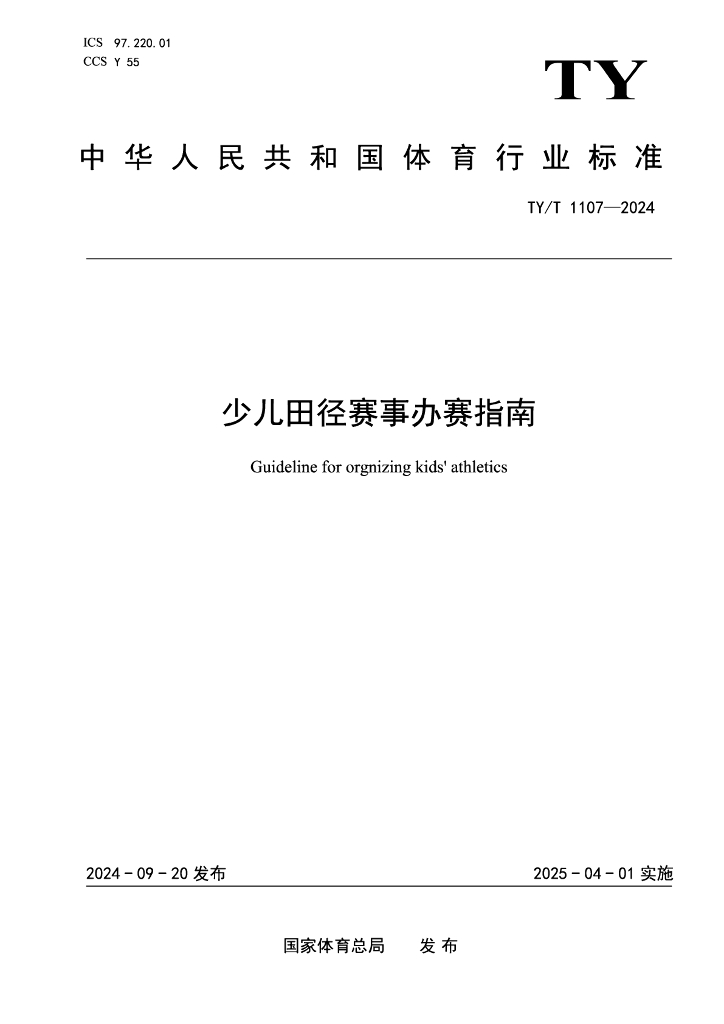 ICS 97.220.01
CCS Y 55

TY

中华人民共和国体育行业标准

TY/T 1107—2024

少儿田径赛事办赛指南

Guideline for orgnizing kids' athletics

2024-09-20发布

2025-04-01实施

国家体育总局 发布